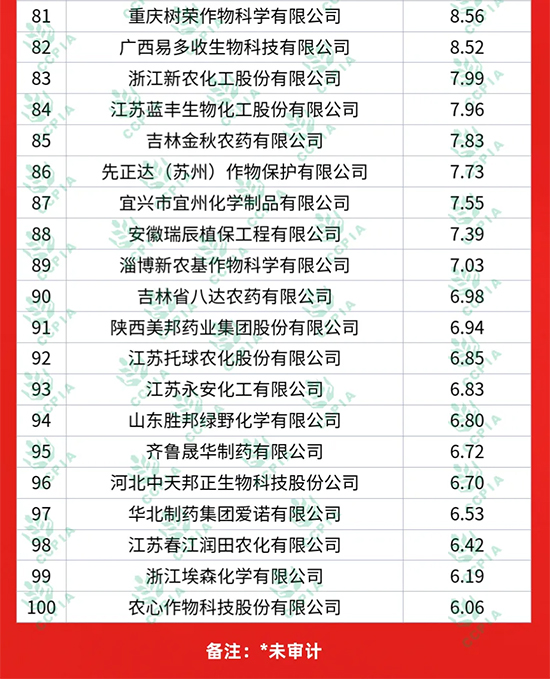 | 81 | 重庆树荣作物科学有限公司 | 8.56 |
|---|---|---|
| 82 | 广西易多收生物科技有限公司 | 8.52 |
| 83 | 浙江新农化工股份有限公司 | 7.99 |
| 84 | 江苏蓝丰生物化工股份有限公司 | 7.96 |
| 85 | 吉林金秋农药有限公司 | 7.83 |
| 86 | 先正达（苏州）作物保护有限公司 | 7.73 |
| 87 | 宜兴市宜州化学制品有限公司 | 7.55 |
| 88 | 安徽瑞辰植保工程有限公司 | 7.39 |
| 89 | 淄博新农基作物科学有限公司 | 7.03 |
| 90 | 吉林省八达农药有限公司 | 6.98 |
| 91 | 陕西美邦药业集团股份有限公司 | 6.94 |
| 92 | 江苏托球农化股份有限公司 | 6.85 |
| 93 | 江苏永安化工有限公司 | 6.83 |
| 94 | 山东胜邦绿野化学有限公司 | 6.80 |
| 95 | 齐鲁晟华制药有限公司 | 6.72 |
| 96 | 河北中天邦正生物科技股份公司 | 6.70 |
| 97 | 华北制药集团爱诺有限公司 | 6.53 |
| 98 | 江苏春江润田农化有限公司 | 6.42 |
| 99 | 浙江埃森化学有限公司 | 6.19 |
| 100 | 农心作物科技股份有限公司 | 6.06 |

备注：*未审计

CCPIA